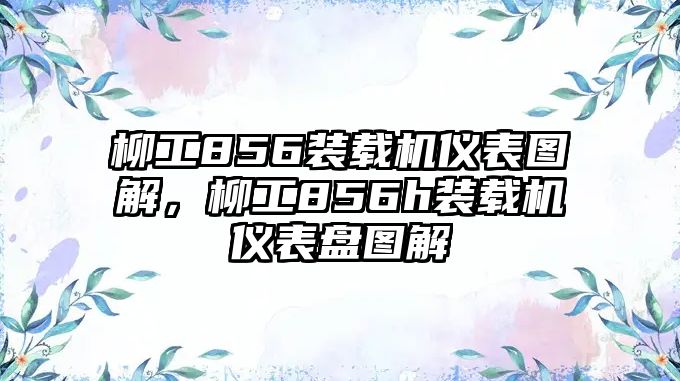 柳工856装载机仪表图解，柳工856h装载机仪表盘图解